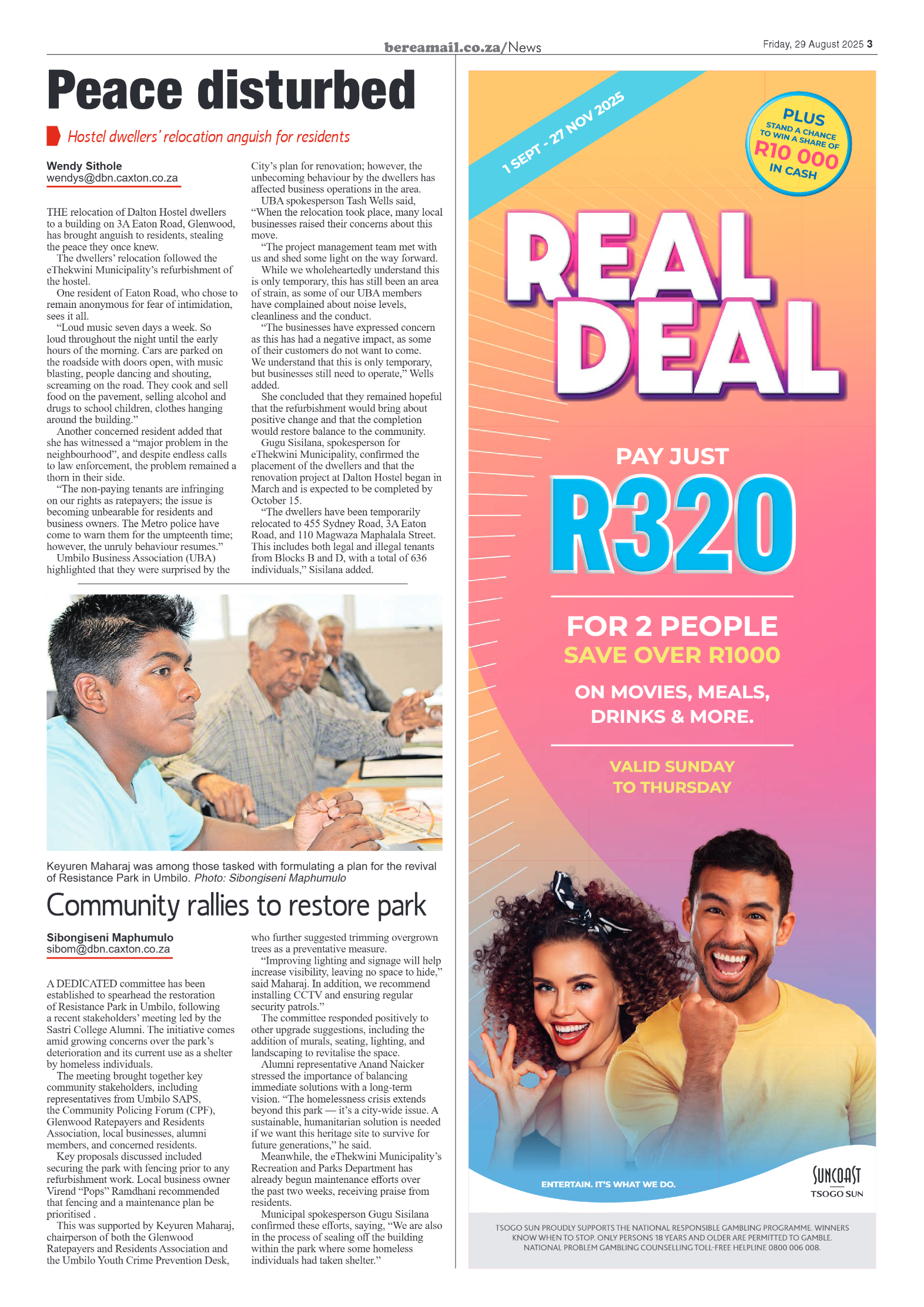 bereamail.co.za/News

Friday, 29 August 2025 3

Peace disturbed

Hostel dwellers' relocation anguish for residents

Wendy Sithole
wendys@dbn.caxton.co.za

THE relocation of Dalton Hostel dwellers to a building on 3A Eaton Road, Glenwood, has brought anguish to residents, stealing the peace they once knew.

The dwellers' relocation followed the eThekwini Municipality's refurbishment of the hostel.

One resident of Eaton Road, who chose to remain anonymous for fear of intimidation, sees it all.

"Loud music seven days a week. So loud throughout the night until the early hours of the morning. Cars are parked on the roadside with doors open, with music blasting, people dancing and shouting, screaming on the road. They cook and sell food on the pavement, selling alcohol and drugs to school children, clothes hanging around the building."

Another concerned resident added that she has witnessed a "major problem in the neighbourhood", and despite endless calls to law enforcement, the problem remained a thorn in their side.

"The non-paying tenants are infringing on our rights as ratepayers; the issue is becoming unbearable for residents and business owners. The Metro police have come to warn them for the umpteenth time; however, the unruly behaviour resumes."

Umbilo Business Association (UBA) highlighted that they were surprised by the City's plan for renovation; however, the unbecoming behaviour by the dwellers has affected business operations in the area.

UBA spokesperson Tash Wells said, "When the relocation took place, many local businesses raised their concerns about this move.

"The project management team met with us and shed some light on the way forward. While we wholeheartedly understand this is only temporary, this has still been an area of strain, as some of our UBA members have complained about noise levels, cleanliness and the conduct.

"The businesses have expressed concern as this has had a negative impact, as some of their customers do not want to come. We understand that this is only temporary, but businesses still need to operate," Wells added.

She concluded that they remained hopeful that the refurbishment would bring about positive change and that the completion would restore balance to the community.

Gugu Sisilana, spokesperson for eThekwini Municipality, confirmed the placement of the dwellers and that the renovation project at Dalton Hostel began in March and is expected to be completed by October 15.

"The dwellers have been temporarily relocated to 455 Sydney Road, 3A Eaton Road, and 110 Magwaza Maphalala Street. This includes both legal and illegal tenants from Blocks B and D, with a total of 636 individuals," Sisilana added.

Keyuren Maharaj was among those tasked with formulating a plan for the revival of Resistance Park in Umbilo. Photo: Sibongiseni Maphumulo

Community rallies to restore park

Sibongiseni Maphumulo
sibom@dbn.caxton.co.za

A DEDICATED committee has been established to spearhead the restoration of Resistance Park in Umbilo, following a recent stakeholders' meeting led by the Sastri College Alumni. The initiative comes amid growing concerns over the park's deterioration and its current use as a shelter by homeless individuals.

The meeting brought together key community stakeholders, including representatives from Umbilo SAPS, the Community Policing Forum (CPF), Glenwood Ratepayers and Residents Association, local businesses, alumni members, and concerned residents.

Key proposals discussed included securing the park with fencing prior to any refurbishment work. Local business owner Virend "Pops" Ramdhani recommended that fencing and a maintenance plan be prioritised .

This was supported by Keyuren Maharaj, chairperson of both the Glenwood Ratepayers and Residents Association and the Umbilo Youth Crime Prevention Desk, who further suggested trimming overgrown trees as a preventative measure.

"Improving lighting and signage will help increase visibility, leaving no space to hide," said Maharaj. In addition, we recommend installing CCTV and ensuring regular security patrols."

The committee responded positively to other upgrade suggestions, including the addition of murals, seating, lighting, and landscaping to revitalise the space.

Alumni representative Anand Naicker stressed the importance of balancing immediate solutions with a long-term vision. "The homelessness crisis extends beyond this park — it's a city-wide issue. A sustainable, humanitarian solution is needed if we want this heritage site to survive for future generations," he said.

Meanwhile, the eThekwini Municipality's Recreation and Parks Department has already begun maintenance efforts over the past two weeks, receiving praise from residents.

Municipal spokesperson Gugu Sisilana confirmed these efforts, saying, "We are also in the process of sealing off the building within the park where some homeless individuals had taken shelter."

1 SEPT - 27 NOV 2025

PLUS STAND A CHANCE TO WIN A SHARE OF R10 000 IN CASH

REAL DEAL

PAY JUST R320

FOR 2 PEOPLE
SAVE OVER R1000
ON MOVIES, MEALS, DRINKS & MORE.

VALID SUNDAY TO THURSDAY

ENTERTAIN. IT'S WHAT WE DO.

SUNCOAST
TSOGO SUN

TSOGO SUN PROUDLY SUPPORTS THE NATIONAL RESPONSIBLE GAMBLING PROGRAMME. WINNERS KNOW WHEN TO STOP. ONLY PERSONS 18 YEARS AND OLDER ARE PERMITTED TO GAMBLE. NATIONAL PROBLEM GAMBLING COUNSELLING TOLL-FREE HELPLINE 0800 006 008.